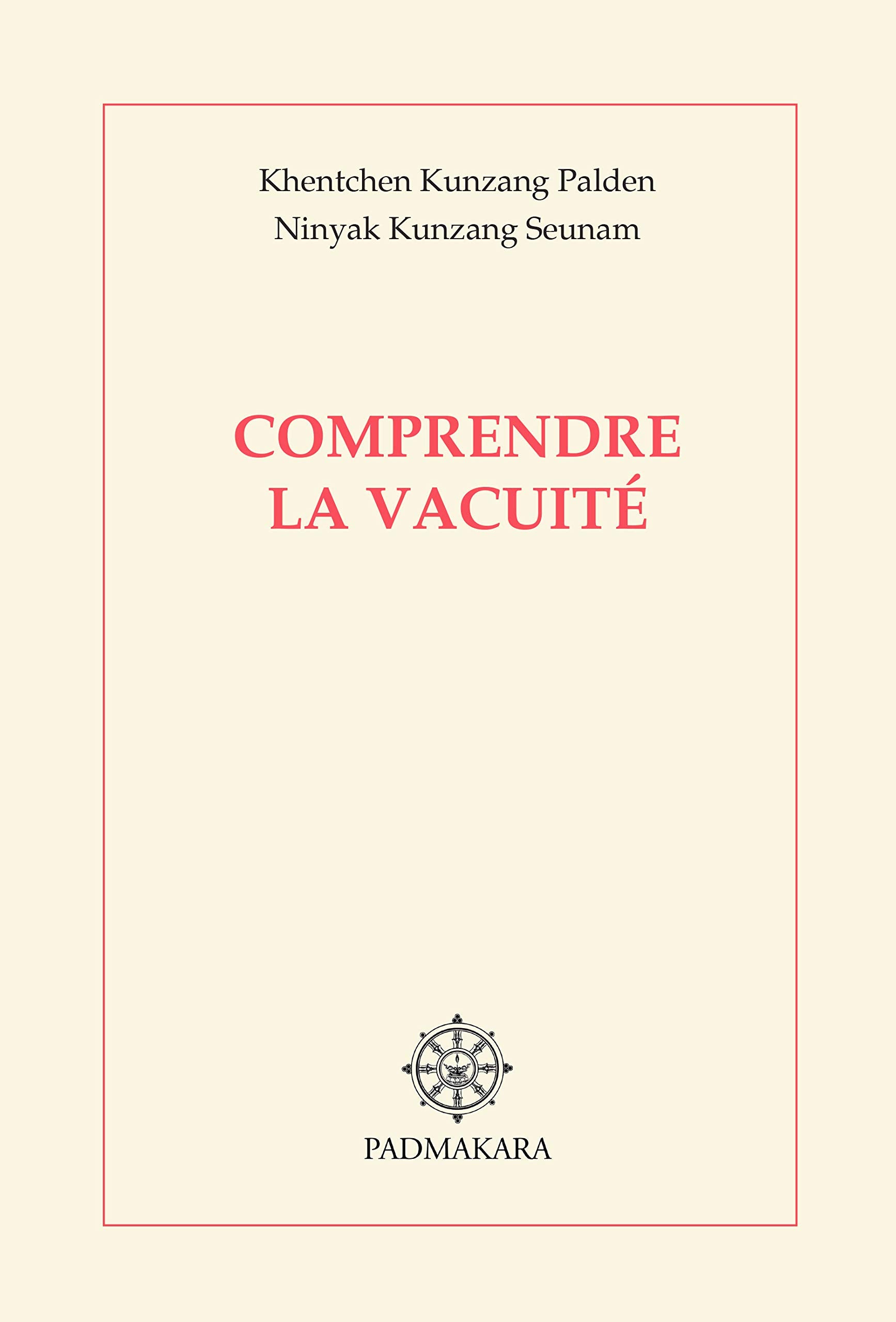 Khentchen Kunzang Palden
Ninyak Kunzang Seunam

COMPRENDRE
LA VACUITÉ

PADMAKARA